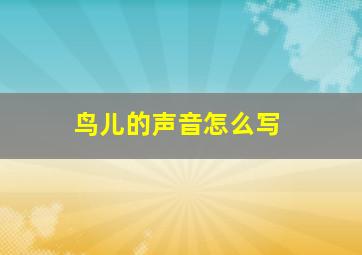 鸟儿的声音怎么写